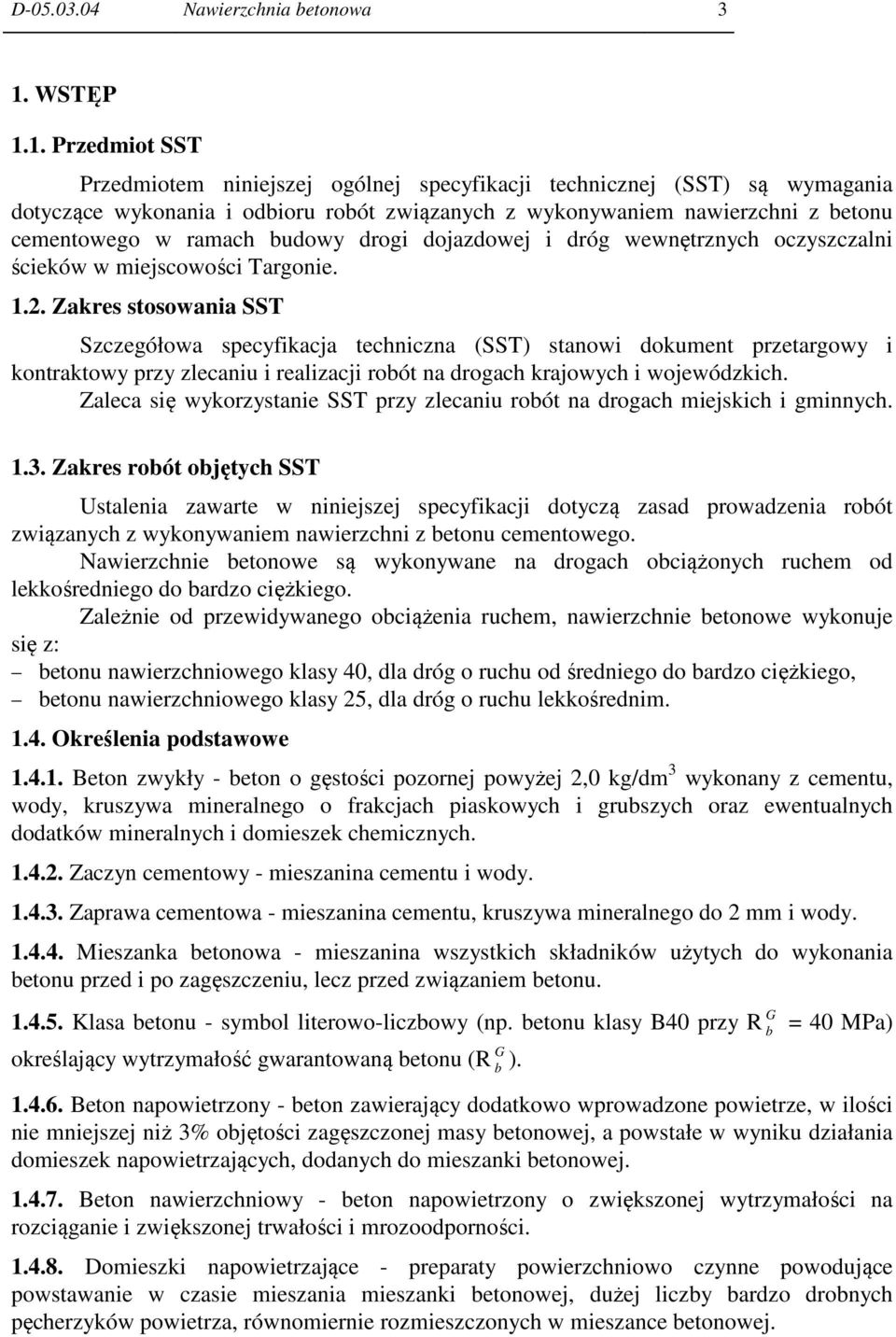 D-05.03.04 Nawierzchnia betonowa 3

1. WSTĘP

1.1. Przedmiot SST

Przedmiotem niniejszej ogólnej specyfikacji technicznej (SST) są wymagania dotyczące wykonania i odbioru robót związanych z wykonywaniem nawierzchni z betonu cementowego w ramach budowy drogi dojazdowej i dróg wewnętrznych oczyszczalni ścieków w miejscowości Targonie.

1.2. Zakres stosowania SST

Szczegółowa specyfikacja techniczna (SST) stanowi dokument przetargowy i kontraktowy przy zlecaniu i realizacji robót na drogach krajowych i wojewódzkich.

Zaleca się wykorzystanie SST przy zlecaniu robót na drogach miejskich i gminnych.

1.3. Zakres robót objętych SST

Ustalenia zawarte w niniejszej specyfikacji dotyczą zasad prowadzenia robót związanych z wykonywaniem nawierzchni z betonu cementowego.

Nawierzchnie betonowe są wykonywane na drogach obciążonych ruchem od lekkośredniego do bardzo ciężkiego.

Zależnie od przewidywanego obciążenia ruchem, nawierzchnie betonowe wykonuje się z:

– betonu nawierzchniowego klasy 40, dla dróg o ruchu od średniego do bardzo ciężkiego,
– betonu nawierzchniowego klasy 25, dla dróg o ruchu lekkośrednim.

1.4. Określenia podstawowe

1.4.1. Beton zwykły - beton o gęstości pozornej powyżej 2,0 kg/dm$^3$ wykonany z cementu, wody, kruszywa mineralnego o frakcjach piaskowych i grubszych oraz ewentualnych dodatków mineralnych i domieszek chemicznych.

1.4.2. Zaczyn cementowy - mieszanina cementu i wody.

1.4.3. Zaprawa cementowa - mieszanina cementu, kruszywa mineralnego do 2 mm i wody.

1.4.4. Mieszanka betonowa - mieszanina wszystkich składników użytych do wykonania betonu przed i po zagęszczeniu, lecz przed związaniem betonu.

1.4.5. Klasa betonu - symbol literowo-liczbowy (np. betonu klasy B40 przy $R_b^G$ = 40 MPa) określający wytrzymałość gwarantowaną betonu ($R_b^G$).

1.4.6. Beton napowietrzony - beton zawierający dodatkowo wprowadzone powietrze, w ilości nie mniejszej niż 3% objętości zagęszczonej masy betonowej, a powstałe w wyniku działania domieszek napowietrzających, dodanych do mieszanki betonowej.

1.4.7. Beton nawierzchniowy - beton napowietrzony o zwiększonej wytrzymałości na rozciąganie i zwiększonej trwałości i mrozoodporności.

1.4.8. Domieszki napowietrzające - preparaty powierzchniowo czynne powodujące powstawanie w czasie mieszania mieszanki betonowej, dużej liczby bardzo drobnych pęcherzyków powietrza, równomiernie rozmieszczonych w mieszance betonowej.